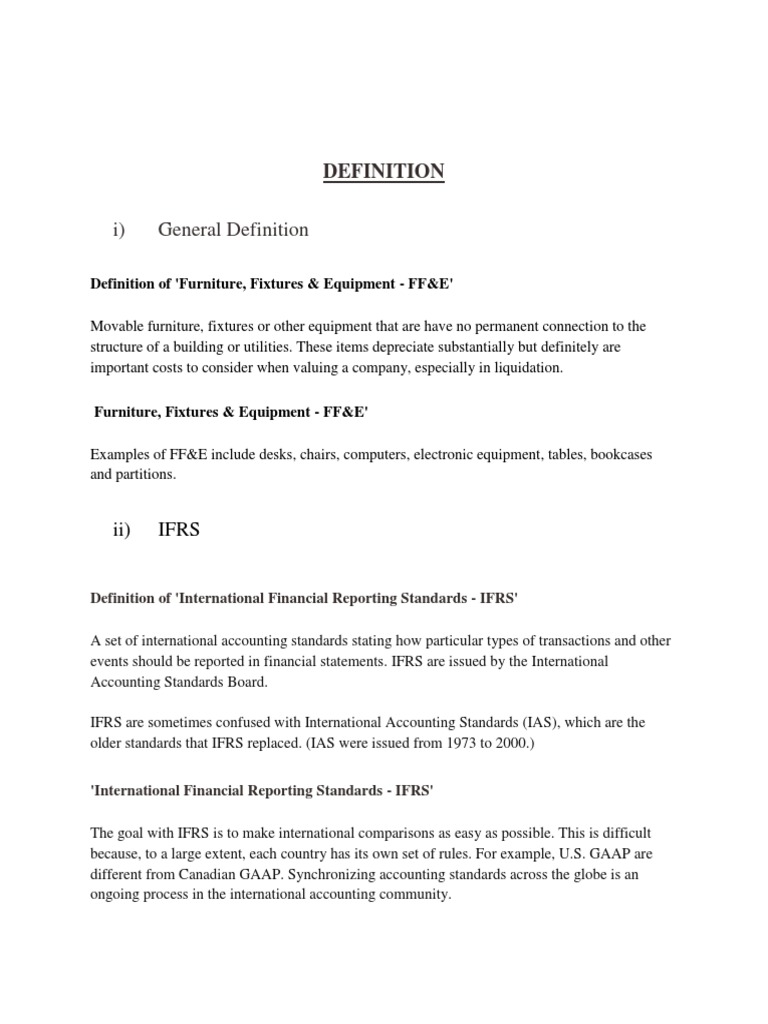 DEFINITION

i) General Definition

Definition of 'Furniture, Fixtures & Equipment - FF&E'

Movable furniture, fixtures or other equipment that are have no permanent connection to the structure of a building or utilities. These items depreciate substantially but definitely are important costs to consider when valuing a company, especially in liquidation.

Furniture, Fixtures & Equipment - FF&E'

Examples of FF&E include desks, chairs, computers, electronic equipment, tables, bookcases and partitions.

ii) IFRS

Definition of 'International Financial Reporting Standards - IFRS'

A set of international accounting standards stating how particular types of transactions and other events should be reported in financial statements. IFRS are issued by the International Accounting Standards Board.

IFRS are sometimes confused with International Accounting Standards (IAS), which are the older standards that IFRS replaced. (IAS were issued from 1973 to 2000.)

'International Financial Reporting Standards - IFRS'

The goal with IFRS is to make international comparisons as easy as possible. This is difficult because, to a large extent, each country has its own set of rules. For example, U.S. GAAP are different from Canadian GAAP. Synchronizing accounting standards across the globe is an ongoing process in the international accounting community.